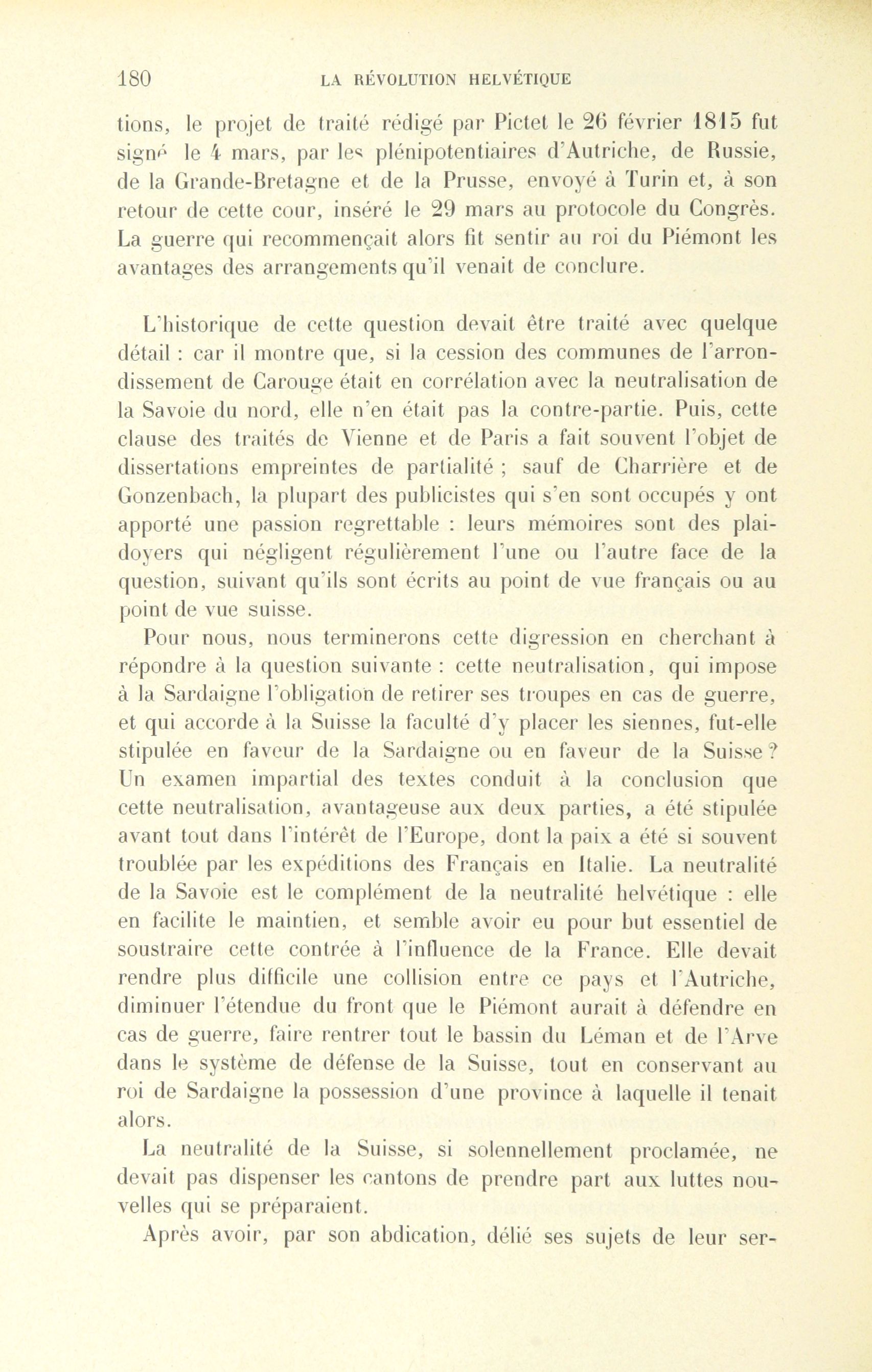 180 LA RÉVOLUTION HELVÉTIQUE

tions, le projet de traité rédigé par Pictet le 26 février 1815 fut signé le 4 mars, par les plénipotentiaires d'Autriche, de Russie, de la Grande-Bretagne et de la Prusse, envoyé à Turin et, à son retour de cette cour, inséré le 29 mars au protocole du Congrès. La guerre qui recommençait alors fit sentir au roi du Piémont les avantages des arrangements qu'il venait de conclure.

L'historique de cette question devait être traité avec quelque détail : car il montre que, si la cession des communes de l'arrondissement de Carouge était en corrélation avec la neutralisation de la Savoie du nord, elle n'en était pas la contre-partie. Puis, cette clause des traités de Vienne et de Paris a fait souvent l'objet de dissertations empreintes de partialité ; sauf de Charrière et de Gonzenbach, la plupart des publicistes qui s'en sont occupés y ont apporté une passion regrettable : leurs mémoires sont des plaidoyers qui négligent régulièrement l'une ou l'autre face de la question, suivant qu'ils sont écrits au point de vue français ou au point de vue suisse.

Pour nous, nous terminerons cette digression en cherchant à répondre à la question suivante : cette neutralisation, qui impose à la Sardaigne l'obligation de retirer ses troupes en cas de guerre, et qui accorde à la Suisse la faculté d'y placer les siennes, fut-elle stipulée en faveur de la Sardaigne ou en faveur de la Suisse ? Un examen impartial des textes conduit à la conclusion que cette neutralisation, avantageuse aux deux parties, a été stipulée avant tout dans l'intérêt de l'Europe, dont la paix a été si souvent troublée par les expéditions des Français en Italie. La neutralité de la Savoie est le complément de la neutralité helvétique : elle en facilite le maintien, et semble avoir eu pour but essentiel de soustraire cette contrée à l'influence de la France. Elle devait rendre plus difficile une collision entre ce pays et l'Autriche, diminuer l'étendue du front que le Piémont aurait à défendre en cas de guerre, faire rentrer tout le bassin du Léman et de l'Arve dans le système de défense de la Suisse, tout en conservant au roi de Sardaigne la possession d'une province à laquelle il tenait alors.

La neutralité de la Suisse, si solennellement proclamée, ne devait pas dispenser les cantons de prendre part aux luttes nouvelles qui se préparaient.

Après avoir, par son abdication, délié ses sujets de leur ser-